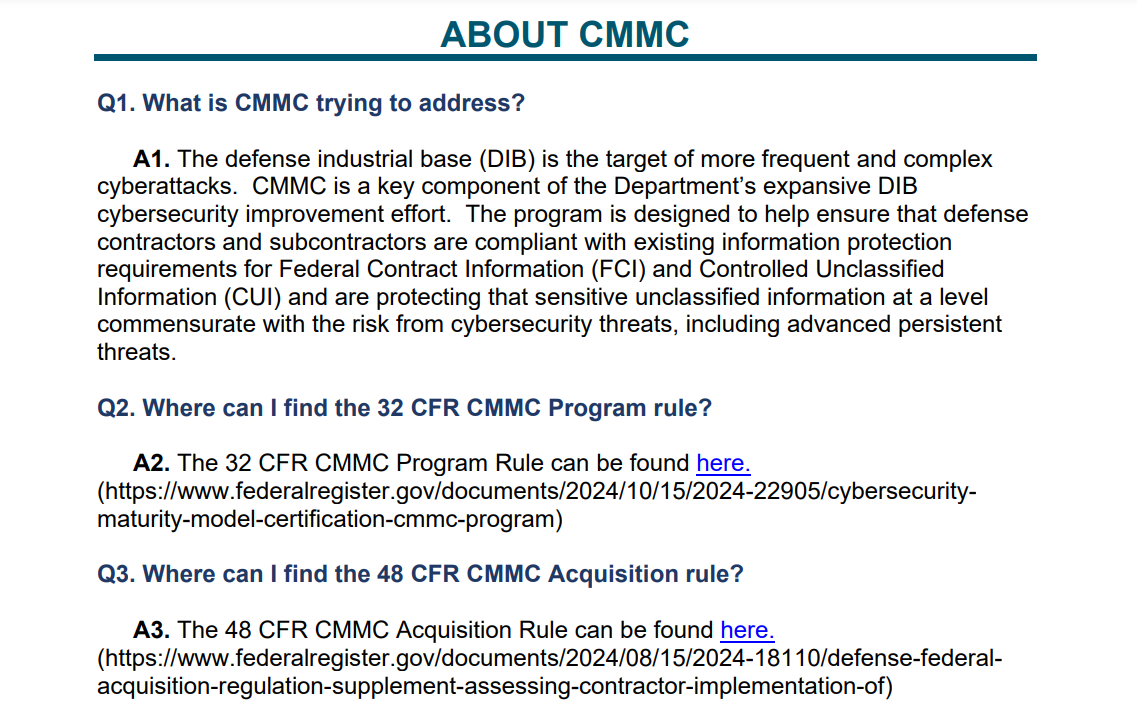 ABOUT CMMC

Q1. What is CMMC trying to address?

A1. The defense industrial base (DIB) is the target of more frequent and complex cyberattacks. CMMC is a key component of the Department's expansive DIB cybersecurity improvement effort. The program is designed to help ensure that defense contractors and subcontractors are compliant with existing information protection requirements for Federal Contract Information (FCI) and Controlled Unclassified Information (CUI) and are protecting that sensitive unclassified information at a level commensurate with the risk from cybersecurity threats, including advanced persistent threats.

Q2. Where can I find the 32 CFR CMMC Program rule?

A2. The 32 CFR CMMC Program Rule can be found here. (https://www.federalregister.gov/documents/2024/10/15/2024-22905/cybersecurity-maturity-model-certification-cmmc-program)

Q3. Where can I find the 48 CFR CMMC Acquisition rule?

A3. The 48 CFR CMMC Acquisition Rule can be found here. (https://www.federalregister.gov/documents/2024/08/15/2024-18110/defense-federal-acquisition-regulation-supplement-assessing-contractor-implementation-of)